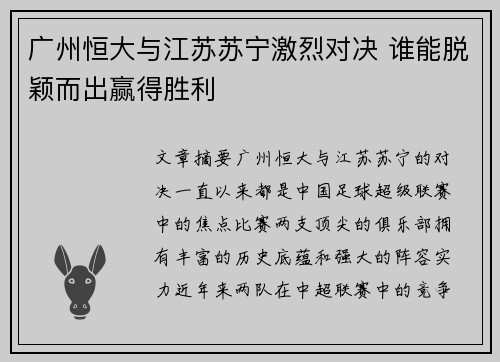 广州恒大与江苏苏宁激烈对决 谁能脱颖而出赢得胜利

文章摘要广州恒大与江苏苏宁的对决一直以来都是中国足球超级联赛中的焦点比赛两支顶尖的俱乐部拥有丰富的历史底蕴和强大的阵容实力近年来两队在中超联赛中的竞争